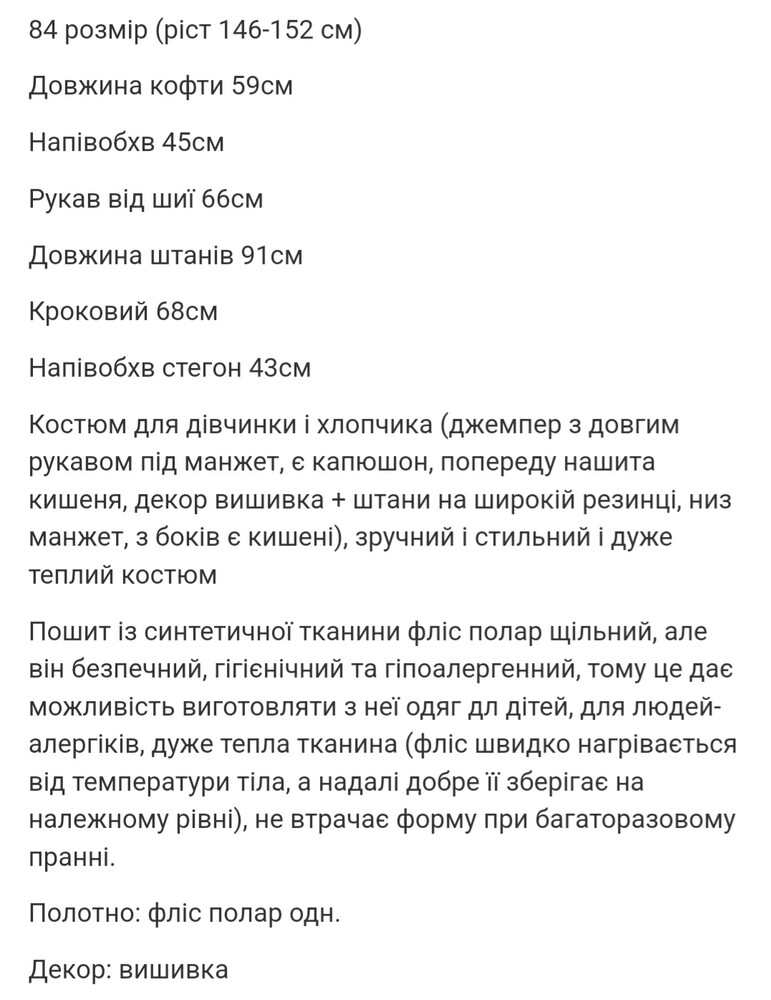 84 розмір (ріст 146-152 см)

Довжина кофти 59см

Напівобхв 45см

Рукав від шиї 66см

Довжина штанів 91см

Кроковий 68см

Напівобхв стегон 43см

Костюм для дівчинки і хлопчика (джемпер з довгим рукавом під манжет, є капюшон, попереду нашита кишеня, декор вишивка + штани на широкій резинці, низ манжет, з боків є кишені), зручний і стильний і дуже теплий костюм

Пошит із синтетичної тканини фліс полар щільний, але він безпечний, гігієнічний та гіпоалергенний, тому це дає можливість виготовляти з неї одяг дл дітей, для людей-алергіків, дуже тепла тканина (фліс швидко нагрівається від температури тіла, а надалі добре її зберігає на належному рівні), не втрачає форму при багаторазовому пранні.

Полотно: фліс полар одн.

Декор: вишивка